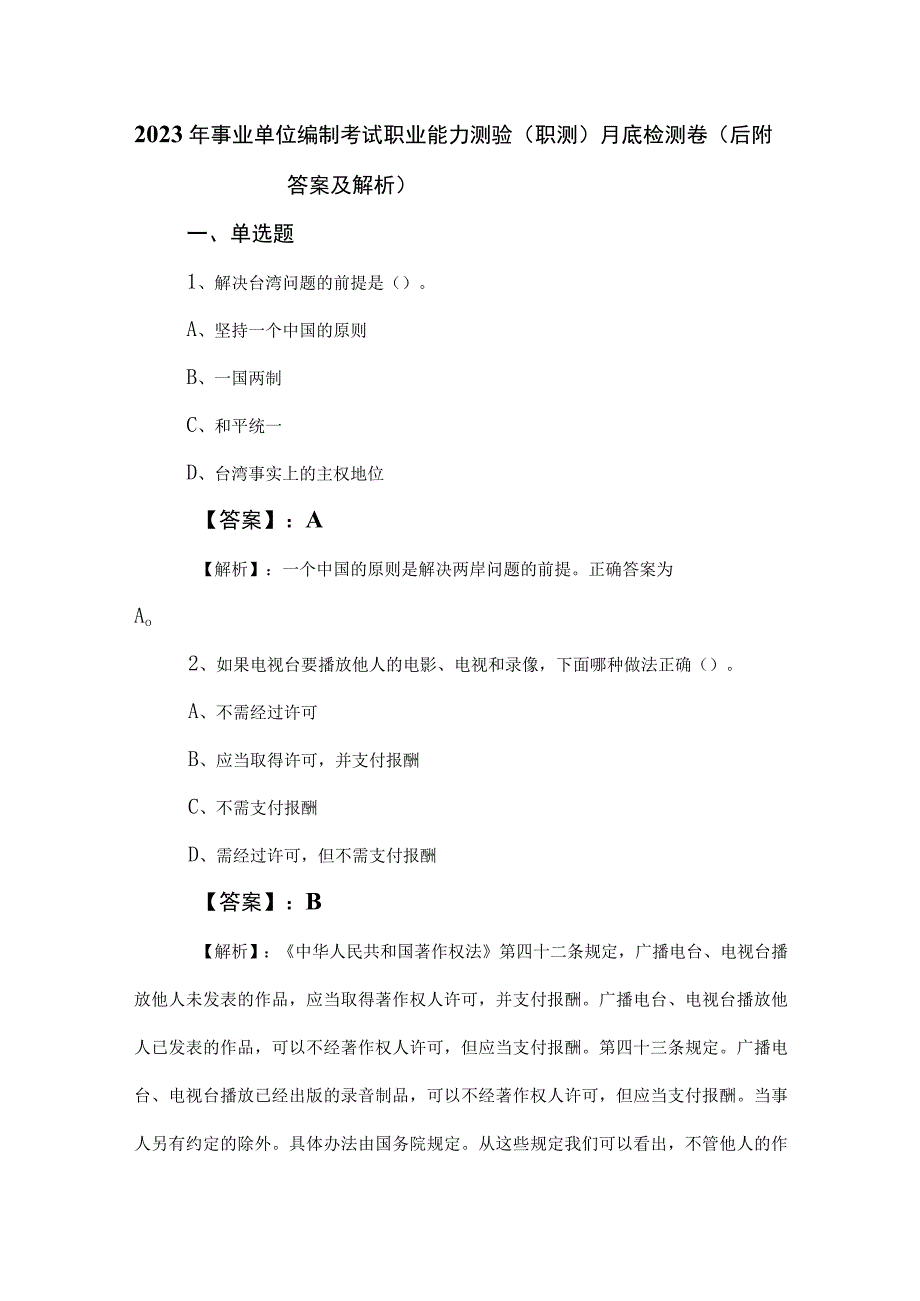 2023年事业单位编制考试职业能力测验（职测）月底检测卷（后附答案及解析）

一、单选题

1、解决台湾问题的前提是（）。

A、坚持一个中国的原则

B、一国两制

C、和平统一

D、台湾事实上的主权地位

【答案】：A

【解析】：一个中国的原则是解决两岸问题的前提。正确答案为Ao

2、如果电视台要播放他人的电影、电视和录像，下面哪种做法正确（）。

A、不需经过许可

B、应当取得许可，并支付报酬

C、不需支付报酬

D、需经过许可，但不需支付报酬

【答案】：B

【解析】：《中华人民共和国著作权法》第四十二条规定，广播电台、电视台播放他人未发表的作品，应当取得著作权人许可，并支付报酬。广播电台、电视台播放他人已发表的作品，可以不经著作权人许可，但应当支付报酬。第四十三条规定。广播电台、电视台播放已经出版的录音制品，可以不经著作权人许可，但应当支付报酬。当事人另有约定的除外。具体办法由国务院规定。从这些规定我们可以看出，不管他人的作